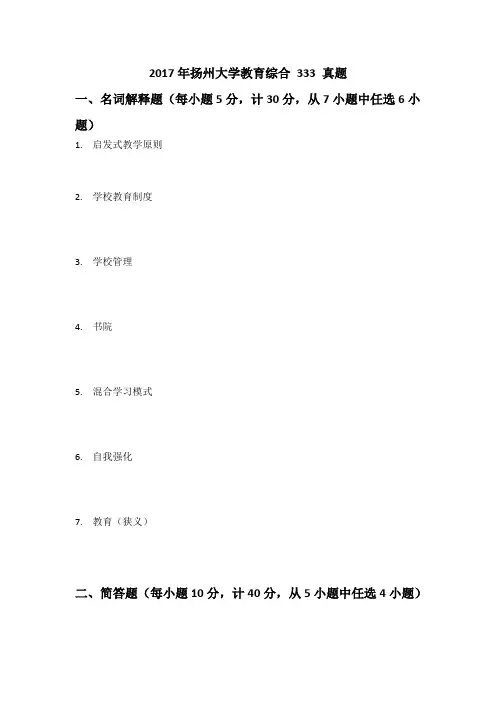 2017 年扬州大学教育综合 333 真题

一、名词解释题（每小题 5 分，计 30 分，从 7 小题中任选 6 小题）

1. 启发式教学原则

2. 学校教育制度

3. 学校管理

4. 书院

5. 混合学习模式

6. 自我强化

7. 教育（狭义）

二、简答题（每小题 10 分，计 40 分，从 5 小题中任选 4 小题）